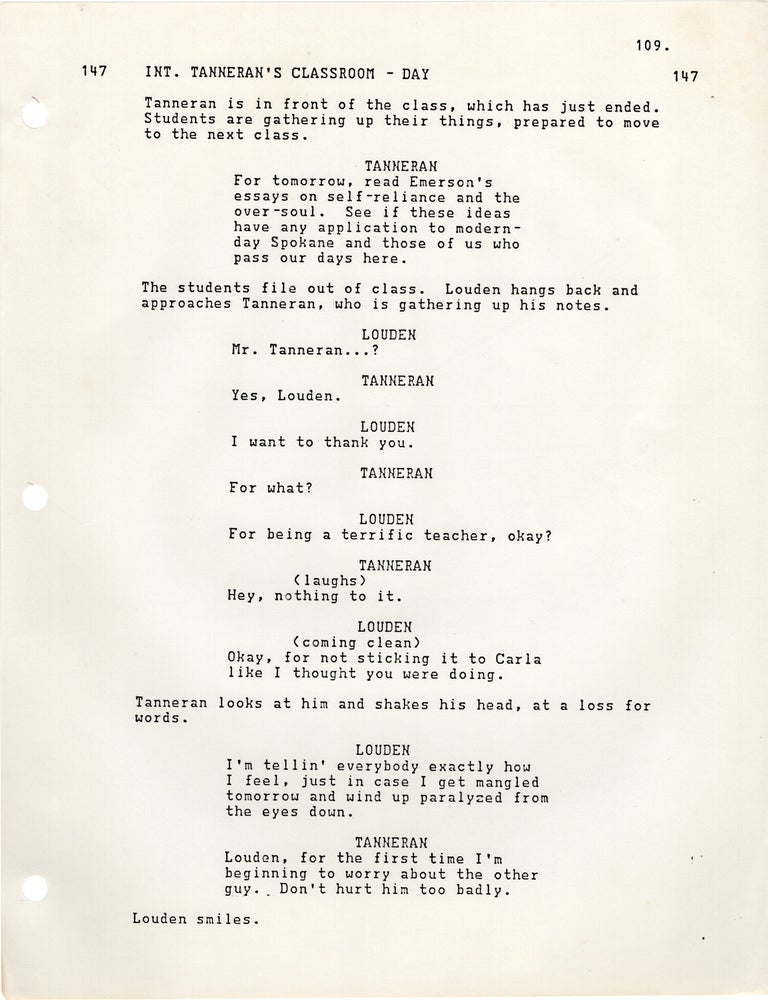 109.

147 INT. TANNERAN'S CLASSROOM - DAY 147

Tanneran is in front of the class, which has just ended. Students are gathering up their things, prepared to move to the next class.

TANNERAN
For tomorrow, read Emerson's essays on self-reliance and the over-soul. See if these ideas have any application to modern-day Spokane and those of us who pass our days here.

The students file out of class. Louden hangs back and approaches Tanneran, who is gathering up his notes.

LOUDEN
Mr. Tanneran...?

TANNERAN
Yes, Louden.

LOUDEN
I want to thank you.

TANNERAN
For what?

LOUDEN
For being a terrific teacher, okay?

TANNERAN
(laughs)
Hey, nothing to it.

LOUDEN
(coming clean)
Okay, for not sticking it to Carla like I thought you were doing.

Tanneran looks at him and shakes his head, at a loss for words.

LOUDEN
I'm tellin' everybody exactly how I feel, just in case I get mangled tomorrow and wind up paralyzed from the eyes down.

TANNERAN
Louden, for the first time I'm beginning to worry about the other guy. Don't hurt him too badly.

Louden smiles.